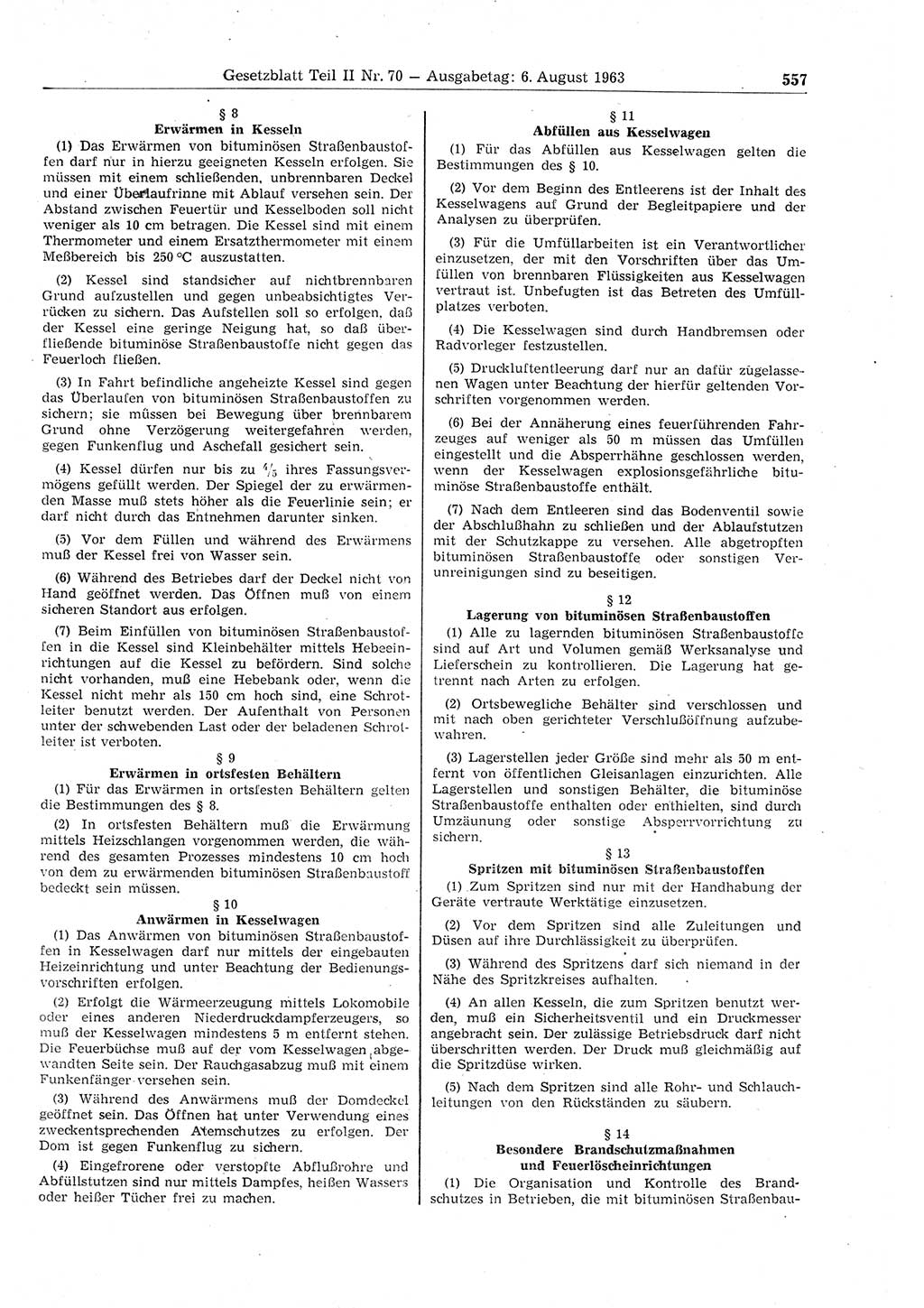 Gesetzblatt Teil II Nr. 70 — Ausgabetag: 6. August 1963

557

§ 8
Erwärmen in Kesseln

(1) Das Erwärmen von bituminösen Straßenbaustoffen darf nur in hierzu geeigneten Kesseln erfolgen. Sie müssen mit einem schließenden, unbrennbaren Deckel und einer Überlaufrinne mit Ablauf versehen sein. Der Abstand zwischen Feuertür und Kesselboden soll nicht weniger als 10 cm betragen. Die Kessel sind mit einem Thermometer und einem Ersatzthermometer mit einem Meßbereich bis 250 °C auszustatten.

(2) Kessel sind standsicher auf nichtbrennbaren Grund aufzustellen und gegen unbeabsichtigtes Verrücken zu sichern. Das Aufstellen soll so erfolgen, daß der Kessel eine geringe Neigung hat, so daß überfließende bituminöse Straßenbaustoffe nicht gegen das Feuerloch fließen.

(3) In Fahrt befindliche angeheizte Kessel sind gegen das Überlaufen von bituminösen Straßenbaustoffen zu sichern; sie müssen bei Bewegung über brennbarem Grund ohne Verzögerung weitergefahren werden, gegen Funkenflug und Aschefall gesichert sein.

(4) Kessel dürfen nur bis zu $\frac{4}{5}$ ihres Fassungsvermögens gefüllt werden. Der Spiegel der zu erwärmenden Masse muß stets höher als die Feuerlinie sein; er darf nicht durch das Entnehmen darunter sinken.

(5) Vor dem Füllen und während des Erwärmens muß der Kessel frei von Wasser sein.

(6) Während des Betriebes darf der Deckel nicht von Hand geöffnet werden. Das Öffnen muß von einem sicheren Standort aus erfolgen.

(7) Beim Einfüllen von bituminösen Straßenbaustoffen in die Kessel sind Kleinbehälter mittels Hebeeinrichtungen auf die Kessel zu befördern. Sind solche nicht vorhanden, muß eine Hebebank oder, wenn die Kessel nicht mehr als 150 cm hoch sind, eine Schrotleiter benutzt werden. Der Aufenthalt von Personen unter der schwebenden Last oder der beladenen Schrotleiter ist verboten.

§ 9
Erwärmen in ortsfesten Behältern

(1) Für das Erwärmen in ortsfesten Behältern gelten die Bestimmungen des § 8.

(2) In ortsfesten Behältern muß die Erwärmung mittels Heizschlangen vorgenommen werden, die während des gesamten Prozesses mindestens 10 cm hoch von dem zu erwärmenden bituminösen Straßenbaustoff bedeckt sein müssen.

§ 10
Anwärmen in Kesselwagen

(1) Das Anwärmen von bituminösen Straßenbaustoffen in Kesselwagen darf nur mittels der eingebauten Heizeinrichtung und unter Beachtung der Bedienungsvorschriften erfolgen.

(2) Erfolgt die Wärmeerzeugung mittels Lokomobile oder eines anderen Niederdruckdampferzeugers, so muß der Kesselwagen mindestens 5 m entfernt stehen. Die Feuerbüchse muß auf der vom Kesselwagen abgewandten Seite sein. Der Rauchgasabzug muß mit einem Funkenfänger versehen sein.

(3) Während des Anwärmens muß der Domdeckel geöffnet sein. Das Öffnen hat unter Verwendung eines zweckentsprechenden Atemschutzes zu erfolgen. Der Dom ist gegen Funkenflug zu sichern.

(4) Eingefrorene oder verstopfte Abflußrohre und Abfüllstutzen sind nur mittels Dampfes, heißen Wassers oder heißer Tücher frei zu machen.

§ 11
Abfüllen aus Kesselwagen

(1) Für das Abfüllen aus Kesselwagen gelten die Bestimmungen des § 10.

(2) Vor dem Beginn des Entleerens ist der Inhalt des Kesselwagens auf Grund der Begleitpapiere und der Analysen zu überprüfen.

(3) Für die Umfüllarbeiten ist ein Verantwortlicher einzusetzen, der mit den Vorschriften über das Umfüllen von brennbaren Flüssigkeiten aus Kesselwagen vertraut ist. Unbefugten ist das Betreten des Umfüllplatzes verboten.

(4) Die Kesselwagen sind durch Handbremsen oder Radvorleger festzustellen.

(5) Druckluftentleerung darf nur an dafür zugelassenen Wagen unter Beachtung der hierfür geltenden Vorschriften vorgenommen werden.

(6) Bei der Annäherung eines feuerführenden Fahrzeuges auf weniger als 50 m müssen das Umfüllen eingestellt und die Absperrhähne geschlossen werden, wenn der Kesselwagen explosionsgefährliche bituminöse Straßenbaustoffe enthält.

(7) Nach dem Entleeren sind das Bodenventil sowie der Abschlußhahn zu schließen und der Ablaufstutzen mit der Schutzkappe zu versehen. Alle abgetropften bituminösen Straßenbaustoffe oder sonstigen Verunreinigungen sind zu beseitigen.

§ 12
Lagerung von bituminösen Straßenbaustoffen

(1) Alle zu lagernden bituminösen Straßenbaustoffe sind auf Art und Volumen gemäß Werksanalyse und Lieferschein zu kontrollieren. Die Lagerung hat getrennt nach Arten zu erfolgen.

(2) Ortsbewegliche Behälter sind verschlossen und mit nach oben gerichteter Verschlußöffnung aufzubewahren.

(3) Lagerstellen jeder Größe sind mehr als 50 m entfernt von öffentlichen Gleisanlagen einzurichten. Alle Lagerstellen und sonstigen Behälter, die bituminöse Straßenbaustoffe enthalten oder enthielten, sind durch Umzäunung oder sonstige Absperrvorrichtung zu sichern.

§ 13
Spritzen mit bituminösen Straßenbaustoffen

(1) Zum Spritzen sind nur mit der Handhabung der Geräte vertraute Werktätige einzusetzen.

(2) Vor dem Spritzen sind alle Zuleitungen und Düsen auf ihre Durchlässigkeit zu überprüfen.

(3) Während des Spritzens darf sich niemand in der Nähe des Spritzkreises aufhalten.

(4) An allen Kesseln, die zum Spritzen benutzt werden, muß ein Sicherheitsventil und ein Druckmesser angebracht sein. Der zulässige Betriebsdruck darf nicht überschritten werden. Der Druck muß gleichmäßig auf die Spritzdüse wirken.

(5) Nach dem Spritzen sind alle Rohr- und Schlauchleitungen von den Rückständen zu säubern.

§ 14
Besondere Brandschutzmaßnahmen und Feuerlöscheinrichtungen

(1) Die Organisation und Kontrolle des Brandschutzes in Betrieben, die mit bituminösen Straßenbau-